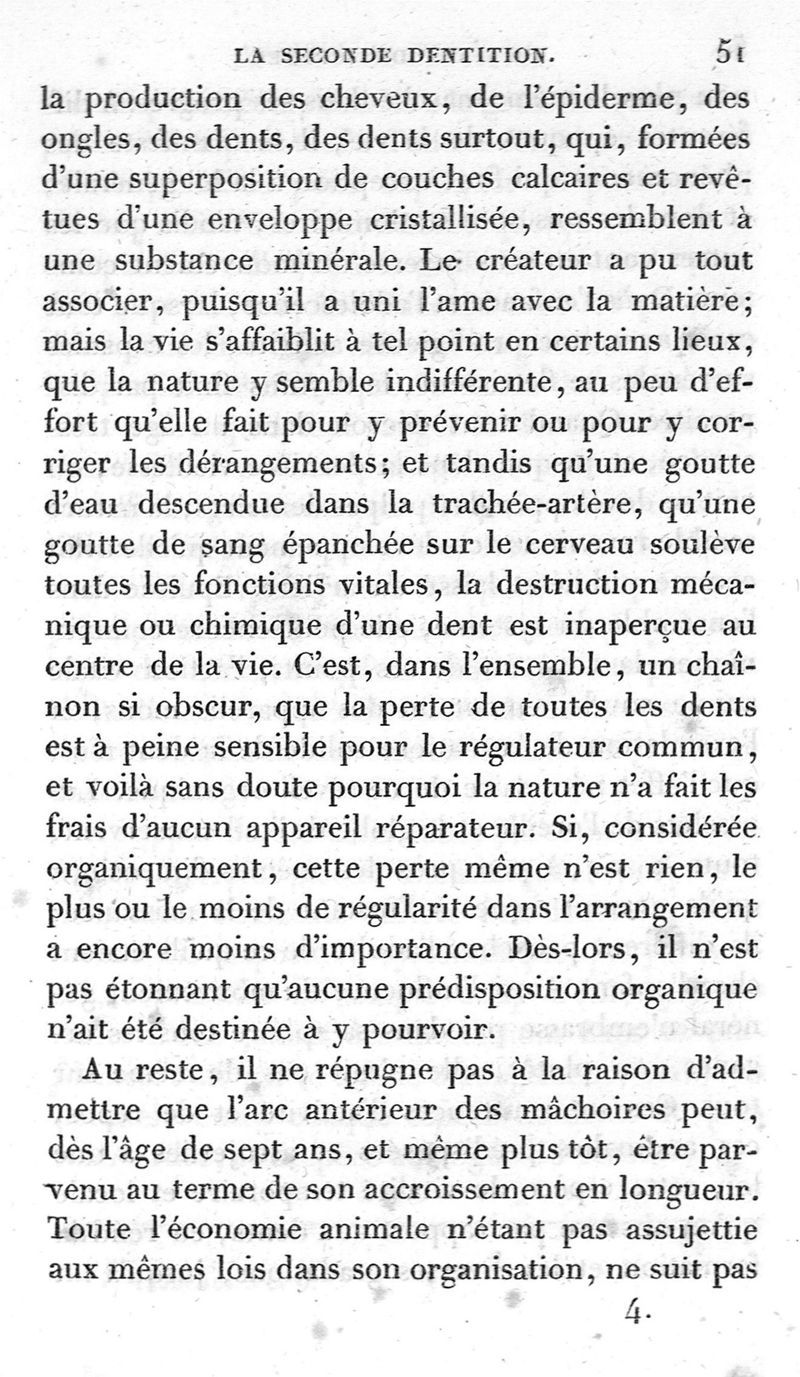 LA SECONDE DENTITION. 51

la production des cheveux, de l'épiderme, des ongles, des dents, des dents surtout, qui, formées d'une superposition de couches calcaires et revêtues d'une enveloppe cristallisée, ressemblent à une substance minérale. Le créateur a pu tout associer, puisqu'il a uni l'ame avec la matière; mais la vie s'affaiblit à tel point en certains lieux, que la nature y semble indifférente, au peu d'effort qu'elle fait pour y prévenir ou pour y corriger les dérangements; et tandis qu'une goutte d'eau descendue dans la trachée-artère, qu'une goutte de sang épanchée sur le cerveau soulève toutes les fonctions vitales, la destruction mécanique ou chimique d'une dent est inaperçue au centre de la vie. C'est, dans l'ensemble, un chaînon si obscur, que la perte de toutes les dents est à peine sensible pour le régulateur commun, et voilà sans doute pourquoi la nature n'a fait les frais d'aucun appareil réparateur. Si, considérée organiquement, cette perte même n'est rien, le plus ou le moins de régularité dans l'arrangement a encore moins d'importance. Dès-lors, il n'est pas étonnant qu'aucune prédisposition organique n'ait été destinée à y pourvoir.

Au reste, il ne répugne pas à la raison d'admettre que l'arc antérieur des mâchoires peut, dès l'âge de sept ans, et même plus tôt, être parvenu au terme de son accroissement en longueur. Toute l'économie animale n'étant pas assujettie aux mêmes lois dans son organisation, ne suit pas

4.